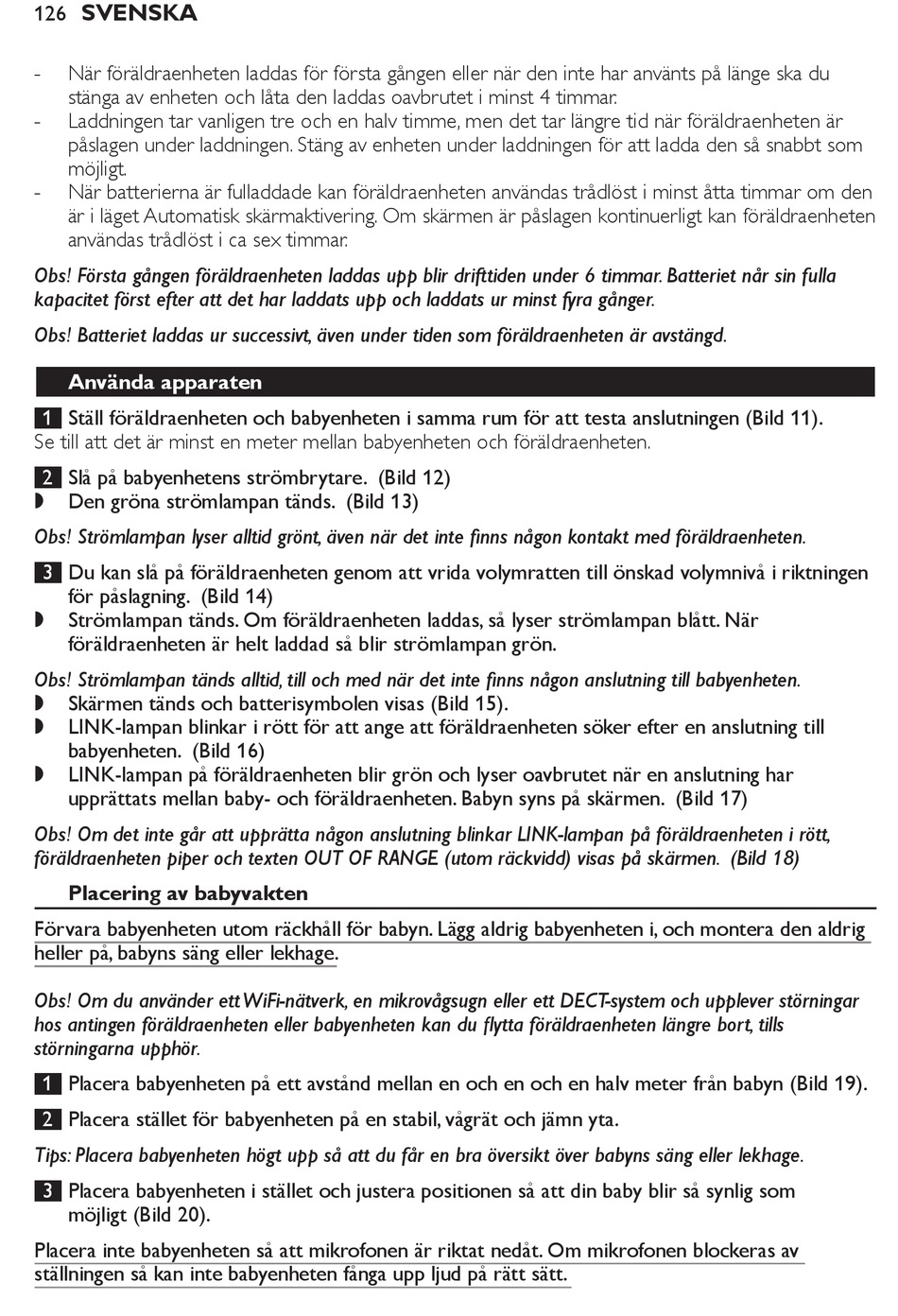 126 SVENSKA

- När föräldraenheten laddas för första gången eller när den inte har använts på länge ska du stänga av enheten och låta den laddas oavbrutet i minst 4 timmar.
- Laddningen tar vanligen tre och en halv timme, men det tar längre tid när föräldraenheten är påslagen under laddningen. Stäng av enheten under laddningen för att ladda den så snabbt som möjligt.
- När batterierna är fulladdade kan föräldraenheten användas trådlöst i minst åtta timmar om den är i läget Automatisk skärmaktivering. Om skärmen är påslagen kontinuerligt kan föräldraenheten användas trådlöst i ca sex timmar.

Obs! Första gången föräldraenheten laddas upp blir drifttiden under 6 timmar. Batteriet når sin fulla kapacitet först efter att det har laddats upp och laddats ur minst fyra gånger.

Obs! Batteriet laddas ur successivt, även under tiden som föräldraenheten är avstängd.

Använda apparaten

1 Ställ föräldraenheten och babyenheten i samma rum för att testa anslutningen (Bild 11).
Se till att det är minst en meter mellan babyenheten och föräldraenheten.

2 Slå på babyenhetens strömbrytare. (Bild 12)
◗ Den gröna strömlampan tänds. (Bild 13)

Obs! Strömlampan lyser alltid grönt, även när det inte finns någon kontakt med föräldraenheten.

3 Du kan slå på föräldraenheten genom att vrida volymratten till önskad volymnivå i riktningen för påslagning. (Bild 14)
◗ Strömlampan tänds. Om föräldraenheten laddas, så lyser strömlampan blått. När föräldraenheten är helt laddad så blir strömlampan grön.

Obs! Strömlampan tänds alltid, till och med när det inte finns någon anslutning till babyenheten.
◗ Skärmen tänds och batterisymbolen visas (Bild 15).
◗ LINK-lampan blinkar i rött för att ange att föräldraenheten söker efter en anslutning till babyenheten. (Bild 16)
◗ LINK-lampan på föräldraenheten blir grön och lyser oavbrutet när en anslutning har upprättats mellan baby- och föräldraenheten. Babyn syns på skärmen. (Bild 17)

Obs! Om det inte går att upprätta någon anslutning blinkar LINK-lampan på föräldraenheten i rött, föräldraenheten piper och texten OUT OF RANGE (utom räckvidd) visas på skärmen. (Bild 18)

Placering av babyvakten

Förvara babyenheten utom räckhåll för babyn. Lägg aldrig babyenheten i, och montera den aldrig heller på, babyns säng eller lekhage.

Obs! Om du använder ett WiFi-nätverk, en mikrovågsugn eller ett DECT-system och upplever störningar hos antingen föräldraenheten eller babyenheten kan du flytta föräldraenheten längre bort, tills störningarna upphör.

1 Placera babyenheten på ett avstånd mellan en och en och en halv meter från babyn (Bild 19).

2 Placera stället för babyenheten på en stabil, vågrät och jämn yta.

Tips: Placera babyenheten högt upp så att du får en bra översikt över babyns säng eller lekhage.

3 Placera babyenheten i stället och justera positionen så att din baby blir så synlig som möjligt (Bild 20).

Placera inte babyenheten så att mikrofonen är riktat nedåt. Om mikrofonen blockeras av ställningen så kan inte babyenheten fånga upp ljud på rätt sätt.